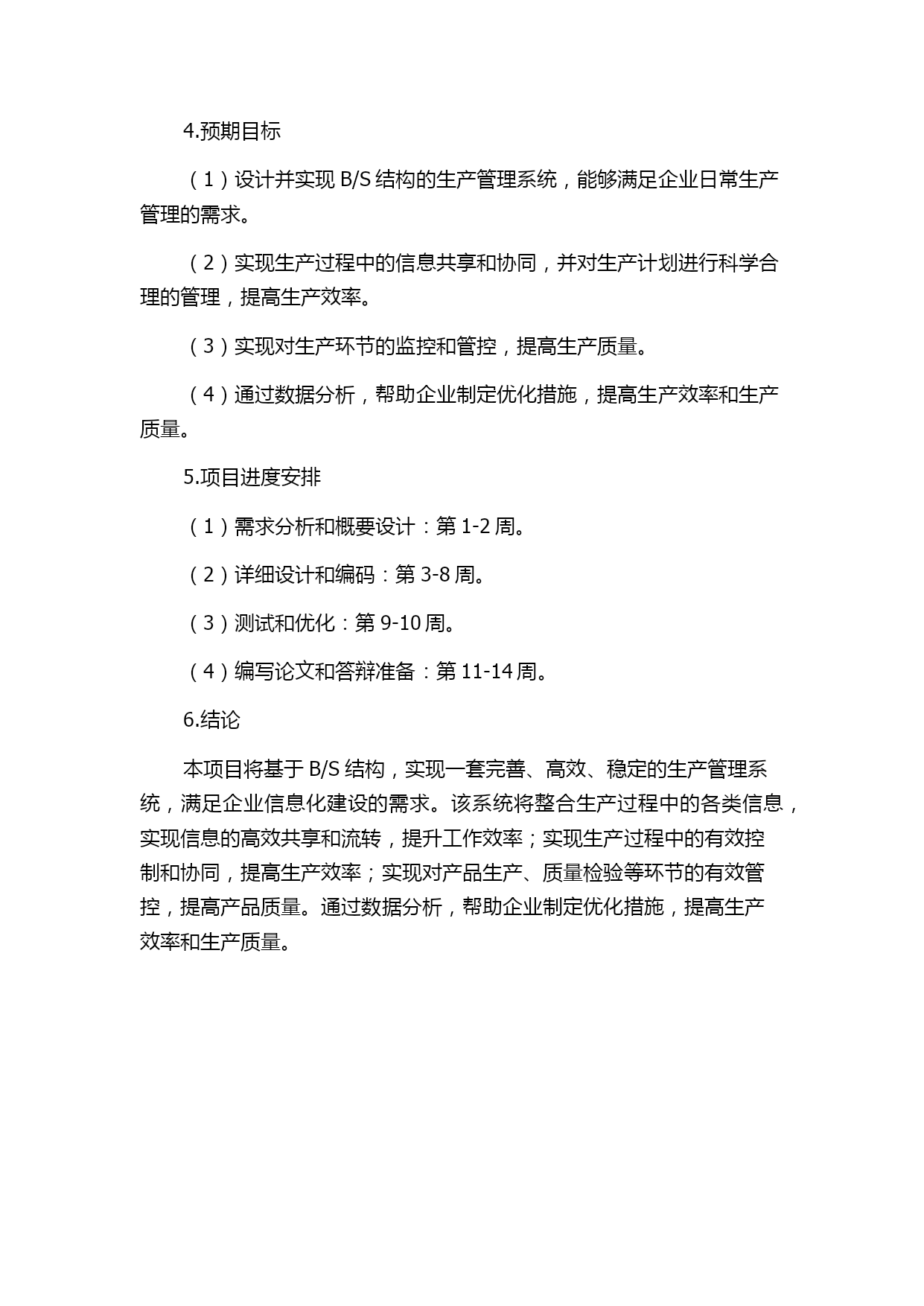 4.预期目标

（1）设计并实现 B/S 结构的生产管理系统，能够满足企业日常生产管理的需求。

（2）实现生产过程中的信息共享和协同，并对生产计划进行科学合理的管理，提高生产效率。

（3）实现对生产环节的监控和管控，提高生产质量。

（4）通过数据分析，帮助企业制定优化措施，提高生产效率和生产质量。

5.项目进度安排

（1）需求分析和概要设计：第 1-2 周。

（2）详细设计和编码：第 3-8 周。

（3）测试和优化：第 9-10 周。

（4）编写论文和答辩准备：第 11-14 周。

6.结论

本项目将基于 B/S 结构，实现一套完善、高效、稳定的生产管理系统，满足企业信息化建设的需求。该系统将整合生产过程中的各类信息，实现信息的高效共享和流转，提升工作效率；实现生产过程中的有效控制和协同，提高生产效率；实现对产品生产、质量检验等环节的有效管控，提高产品质量。通过数据分析，帮助企业制定优化措施，提高生产效率和生产质量。